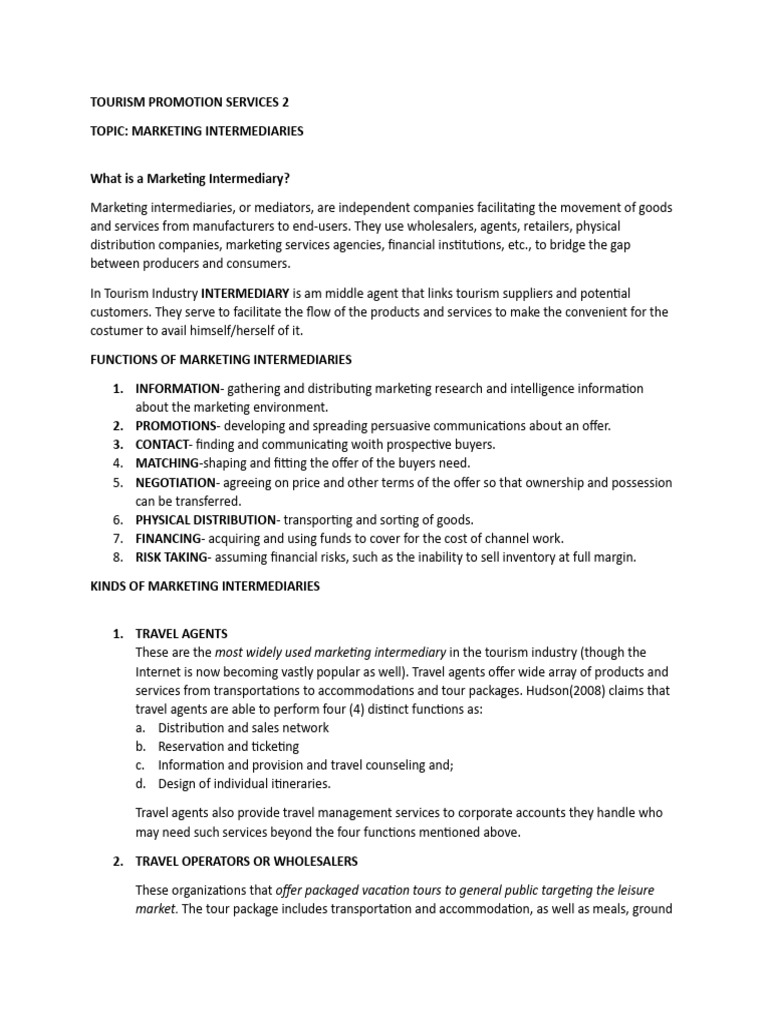 TOURISM PROMOTION SERVICES 2

TOPIC: MARKETING INTERMEDIARIES

What is a Marketing Intermediary?

Marketing intermediaries, or mediators, are independent companies facilitating the movement of goods and services from manufacturers to end-users. They use wholesalers, agents, retailers, physical distribution companies, marketing services agencies, financial institutions, etc., to bridge the gap between producers and consumers.

In Tourism Industry INTERMEDIARY is am middle agent that links tourism suppliers and potential customers. They serve to facilitate the flow of the products and services to make the convenient for the costumer to avail himself/herself of it.

FUNCTIONS OF MARKETING INTERMEDIARIES

1. INFORMATION- gathering and distributing marketing research and intelligence information about the marketing environment.
2. PROMOTIONS- developing and spreading persuasive communications about an offer.
3. CONTACT- finding and communicating woith prospective buyers.
4. MATCHING-shaping and fitting the offer of the buyers need.
5. NEGOTIATION- agreeing on price and other terms of the offer so that ownership and possession can be transferred.
6. PHYSICAL DISTRIBUTION- transporting and sorting of goods.
7. FINANCING- acquiring and using funds to cover for the cost of channel work.
8. RISK TAKING- assuming financial risks, such as the inability to sell inventory at full margin.

KINDS OF MARKETING INTERMEDIARIES

1. TRAVEL AGENTS
These are the most widely used marketing intermediary in the tourism industry (though the Internet is now becoming vastly popular as well). Travel agents offer wide array of products and services from transportations to accommodations and tour packages. Hudson(2008) claims that travel agents are able to perform four (4) distinct functions as:
a. Distribution and sales network
b. Reservation and ticketing
c. Information and provision and travel counseling and;
d. Design of individual itineraries.

Travel agents also provide travel management services to corporate accounts they handle who may need such services beyond the four functions mentioned above.

2. TRAVEL OPERATORS OR WHOLESALERS

These organizations that offer packaged vacation tours to general public targeting the leisure market. The tour package includes transportation and accommodation, as well as meals, ground